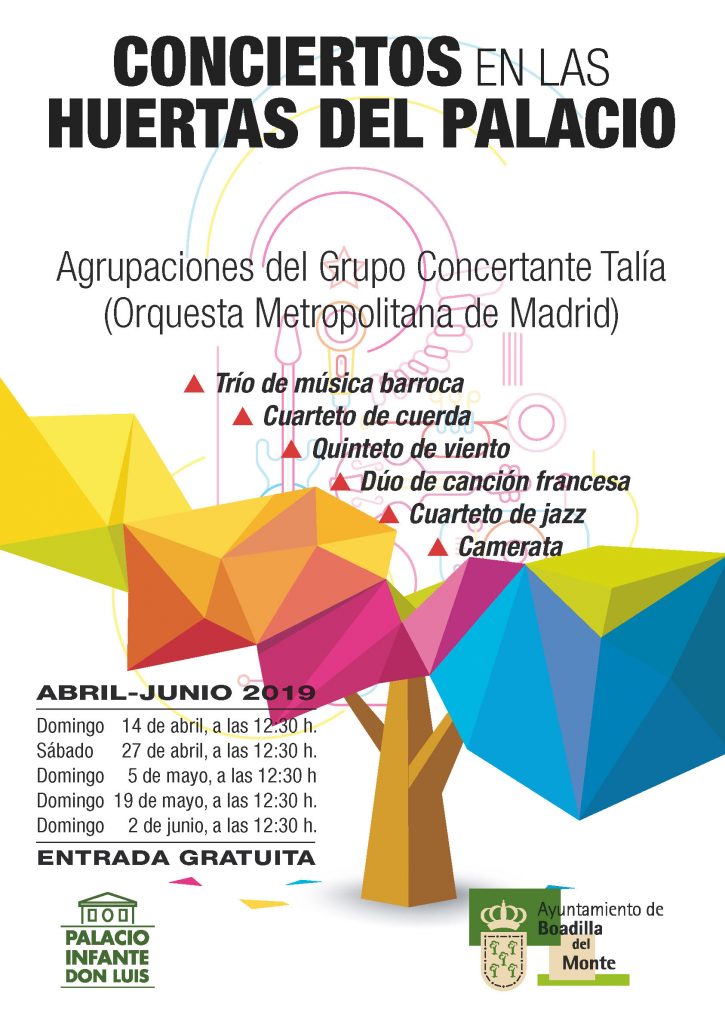 CONCIERTOS EN LAS
HUERTAS DEL PALACIO

Agrupaciones del Grupo Concertante Talía
(Orquesta Metropolitana de Madrid)

▲ Trío de música barroca
▲ Cuarteto de cuerda
▲ Quinteto de viento
▲ Dúo de canción francesa
▲ Cuarteto de jazz
▲ Camerata

ABRIL-JUNIO 2019

Domingo 14 de abril, a las 12:30 h.
Sábado 27 de abril, a las 12:30 h.
Domingo 5 de mayo, a las 12:30 h
Domingo 19 de mayo, a las 12:30 h.
Domingo 2 de junio, a las 12:30 h.

ENTRADA GRATUITA

PALACIO
INFANTE
DON LUIS

Ayuntamiento de
Boadilla
del
Monte